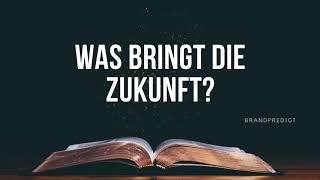 WAS BRINGT DIE ZUKUNFT?

BRANDPREDIGT